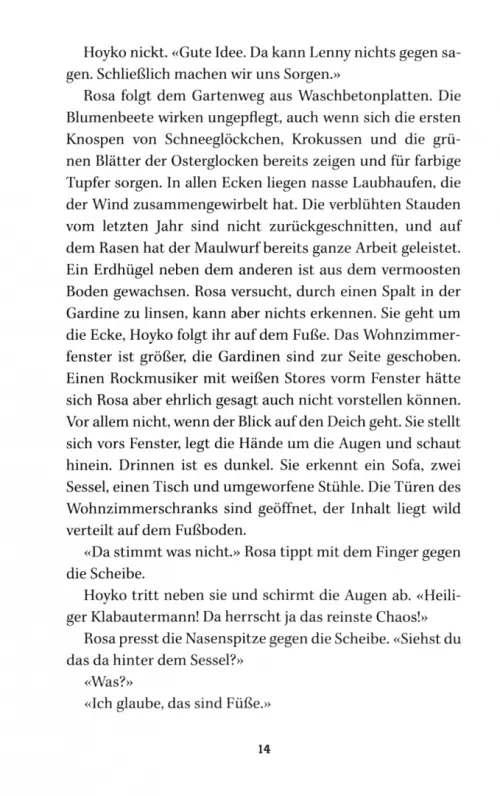 Hoyko nickt. «Gute Idee. Da kann Lenny nichts gegen sagen. Schließlich machen wir uns Sorgen.»

Rosa folgt dem Gartenweg aus Waschbetonplatten. Die Blumenbeete wirken ungepflegt, auch wenn sich die ersten Knospen von Schneeglöckchen, Krokussen und die grünen Blätter der Osterglocken bereits zeigen und für farbige Tupfer sorgen. In allen Ecken liegen nasse Laubhaufen, die der Wind zusammengewirbelt hat. Die verblühten Stauden vom letzten Jahr sind nicht zurückgeschnitten, und auf dem Rasen hat der Maulwurf bereits ganze Arbeit geleistet. Ein Erdhügel neben dem anderen ist aus dem vermoosten Boden gewachsen. Rosa versucht, durch einen Spalt in der Gardine zu linsen, kann aber nichts erkennen. Sie geht um die Ecke, Hoyko folgt ihr auf dem Fuße. Das Wohnzimmerfenster ist größer, die Gardinen sind zur Seite geschoben. Einen Rockmusiker mit weißen Stores vorm Fenster hätte sich Rosa aber ehrlich gesagt auch nicht vorstellen können. Vor allem nicht, wenn der Blick auf den Deich geht. Sie stellt sich vors Fenster, legt die Hände um die Augen und schaut hinein. Drinnen ist es dunkel. Sie erkennt ein Sofa, zwei Sessel, einen Tisch und umgeworfene Stühle. Die Türen des Wohnzimmerschranks sind geöffnet, der Inhalt liegt wild verteilt auf dem Fußboden.

«Da stimmt was nicht.» Rosa tippt mit dem Finger gegen die Scheibe.

Hoyko tritt neben sie und schirmt die Augen ab. «Heiliger Klabautermann! Da herrscht ja das reinste Chaos!»

Rosa presst die Nasenspitze gegen die Scheibe. «Siehst du das da hinter dem Sessel?»

«Was?»

«Ich glaube, das sind Füße.»

14